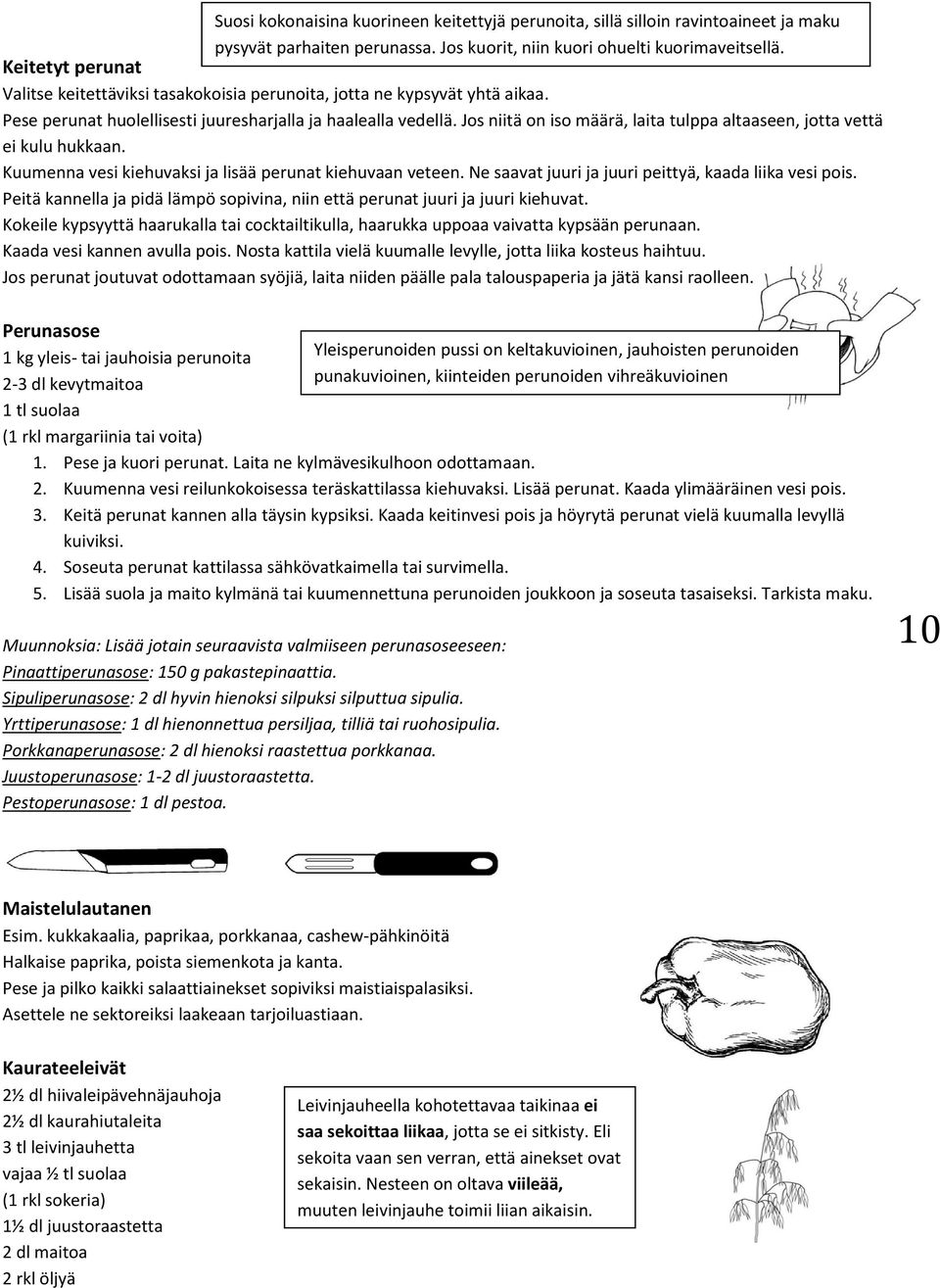 Suosi kokonaisina kuorineen keitettyjä perunoita, sillä silloin ravintoaineet ja maku pysyvät parhaiten perunassa. Jos kuorit, niin kuori ohuelti kuorimaveitsellä.

Keitetyt perunat

Valitse keitettäviksi tasakokoisia perunoita, jotta ne kypsyvät yhtä aikaa.
Pese perunat huolellisesti juuresharjalla ja haalealla vedellä. Jos niitä on iso määrä, laita tulppa altaaseen, jotta vettä ei kulu hukkaan.
Kuumenna vesi kiehuvaksi ja lisää perunat kiehuvaan veteen. Ne saavat juuri ja juuri peittyä, kaada liika vesi pois.
Peitä kannella ja pidä lämpö sopivina, niin että perunat juuri ja juuri kiehuvat.
Kokeile kypsyyttä haarukalla tai cocktailtikulla, haarukka uppoaa vaivatta kypsään perunaan.
Kaada vesi kannen avulla pois. Nosta kattila vielä kuumalle levylle, jotta liika kosteus haihtuu.
Jos perunat joutuvat odottamaan syöjiä, laita niiden päälle pala talouspaperia ja jätä kansi raolleen.

Perunasose
1 kg yleis- tai jauhoisia perunoita
2-3 dl kevytmaitoa
1 tl suolaa
(1 rkl margariinia tai voita)

Yleisperunoiden pussi on keltakuvioinen, jauhoisten perunoiden punakuvioinen, kiinteiden perunoiden vihreäkuvioinen

1. Pese ja kuori perunat. Laita ne kylmävesikulhoon odottamaan.
2. Kuumenna vesi reilunkokoisessa teräskattilassa kiehuvaksi. Lisää perunat. Kaada ylimääräinen vesi pois.
3. Keitä perunat kannen alla täysin kypsiksi. Kaada keitinvesi pois ja höyrytä perunat vielä kuumalla levyllä kuiviksi.
4. Soseuta perunat kattilassa sähkövatkaimella tai survimella.
5. Lisää suola ja maito kylmänä tai kuumennettuna perunoiden joukkoon ja soseuta tasaiseksi. Tarkista maku.

10

Muunnoksia: Lisää jotain seuraavista valmiiseen perunasoseeseen:
Pinaattiperunasose: 150 g pakastepinaattia.
Sipuliperunasose: 2 dl hyvin hienoksi silpuksi silputtua sipulia.
Yrttiperunasose: 1 dl hienonnettua persiljaa, tilliä tai ruohosipulia.
Porkkanaperunasose: 2 dl hienoksi raastettua porkkanaa.
Juustoperunasose: 1-2 dl juustoraastetta.
Pestoperunasose: 1 dl pestoa.

Maistelulautanen
Esim. kukkakaalia, paprikaa, porkkanaa, cashew-pähkinöitä
Halkaise paprika, poista siemenkota ja kanta.
Pese ja pilko kaikki salaattiainekset sopiviksi maistiaispalasiksi.
Asettele ne sektoreiksi laakeaan tarjoiluastiaan.

Kaurateeleivät
2½ dl hiivaleipävehnäjauhoja
2½ dl kaurahiutaleita
3 tl leivinjauhetta
vajaa ½ tl suolaa
(1 rkl sokeria)
1½ dl juustoraastetta
2 dl maitoa
2 rkl öljyä

Leivinjauheella kohotettavaa taikinaa ei saa sekoittaa liikaa, jotta se ei sitkisty. Eli sekoita vaan sen verran, että ainekset ovat sekaisin. Nesteen on oltava viileää, muuten leivinjauhe toimii liian aikaisin.